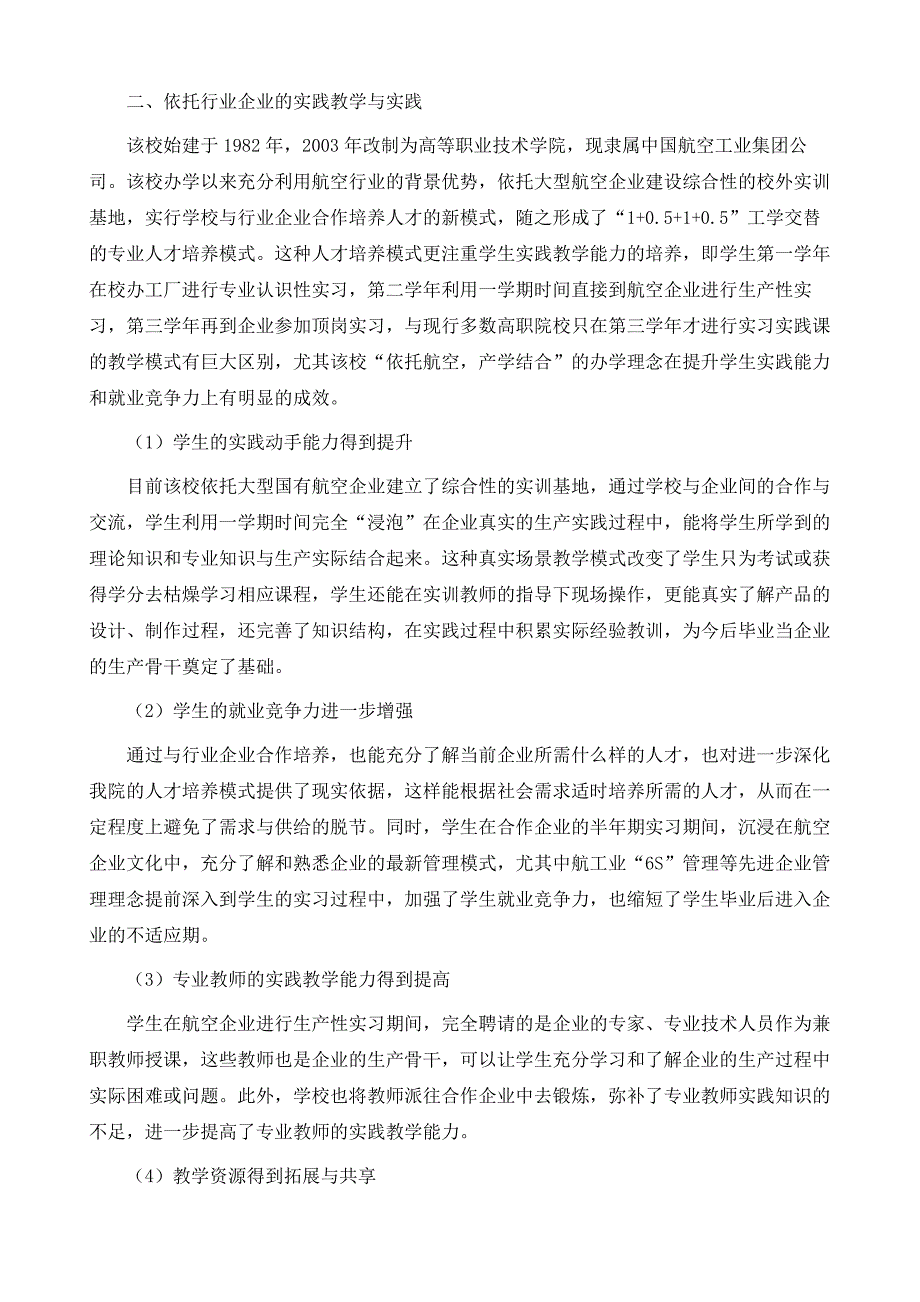 二、依托行业企业的实践教学与实践

该校始建于 1982 年，2003 年改制为高等职业技术学院，现隶属中国航空工业集团公司。该校办学以来充分利用航空行业的背景优势，依托大型航空企业建设综合性的校外实训基地，实行学校与行业企业合作培养人才的新模式，随之形成了“1+0.5+1+0.5”工学交替的专业人才培养模式。这种人才培养模式更注重学生实践教学能力的培养，即学生第一学年在校办工厂进行专业认识性实习，第二学年利用一学期时间直接到航空企业进行生产性实习，第三学年再到企业参加顶岗实习，与现行多数高职院校只在第三学年才进行实习实践课的教学模式有巨大区别，尤其该校“依托航空，产学结合”的办学理念在提升学生实践能力和就业竞争力上有明显的成效。

（1）学生的实践动手能力得到提升

目前该校依托大型国有航空企业建立了综合性的实训基地，通过学校与企业间的合作与交流，学生利用一学期时间完全“浸泡”在企业真实的生产实践过程中，能将学生所学到的理论知识和专业知识与生产实际结合起来。这种真实场景教学模式改变了学生只为考试或获得学分去枯燥学习相应课程，学生还能在实训教师的指导下现场操作，更能真实了解产品的设计、制作过程，还完善了知识结构，在实践过程中积累实际经验教训，为今后毕业当企业的生产骨干奠定了基础。

（2）学生的就业竞争力进一步增强

通过与行业企业合作培养，也能充分了解当前企业所需什么样的人才，也对进一步深化我院的人才培养模式提供了现实依据，这样能根据社会需求适时培养所需的人才，从而在一定程度上避免了需求与供给的脱节。同时，学生在合作企业的半年期实习期间，沉浸在航空企业文化中，充分了解和熟悉企业的最新管理模式，尤其中航工业“6S”管理等先进企业管理理念提前深入到学生的实习过程中，加强了学生就业竞争力，也缩短了学生毕业后进入企业的不适应期。

（3）专业教师的实践教学能力得到提高

学生在航空企业进行生产性实习期间，完全聘请的是企业的专家、专业技术人员作为兼职教师授课，这些教师也是企业的生产骨干，可以让学生充分学习和了解企业的生产过程中实际困难或问题。此外，学校也将教师派往合作企业中去锻炼，弥补了专业教师实践知识的不足，进一步提高了专业教师的实践教学能力。

（4）教学资源得到拓展与共享